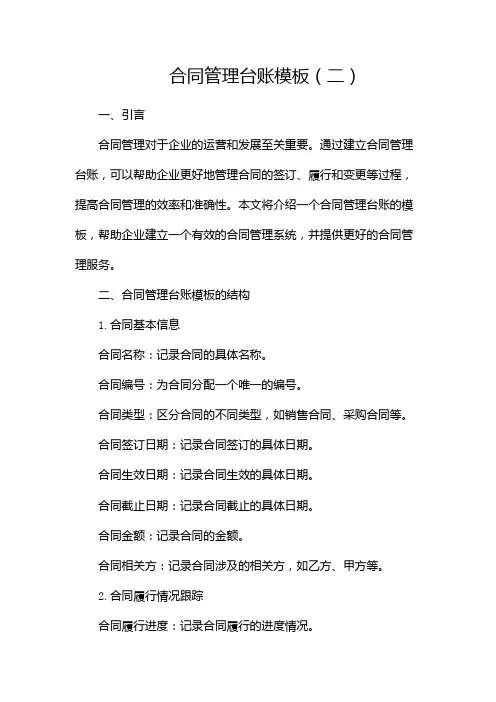 合同管理台账模板（二）

一、引言

合同管理对于企业的运营和发展至关重要。通过建立合同管理台账，可以帮助企业更好地管理合同的签订、履行和变更等过程，提高合同管理的效率和准确性。本文将介绍一个合同管理台账的模板，帮助企业建立一个有效的合同管理系统，并提供更好的合同管理服务。

二、合同管理台账模板的结构

1. 合同基本信息

合同名称：记录合同的具体名称。

合同编号：为合同分配一个唯一的编号。

合同类型：区分合同的不同类型，如销售合同、采购合同等。

合同签订日期：记录合同签订的具体日期。

合同生效日期：记录合同生效的具体日期。

合同截止日期：记录合同截止的具体日期。

合同金额：记录合同的金额。

合同相关方：记录合同涉及的相关方，如乙方、甲方等。

2. 合同履行情况跟踪

合同履行进度：记录合同履行的进度情况。